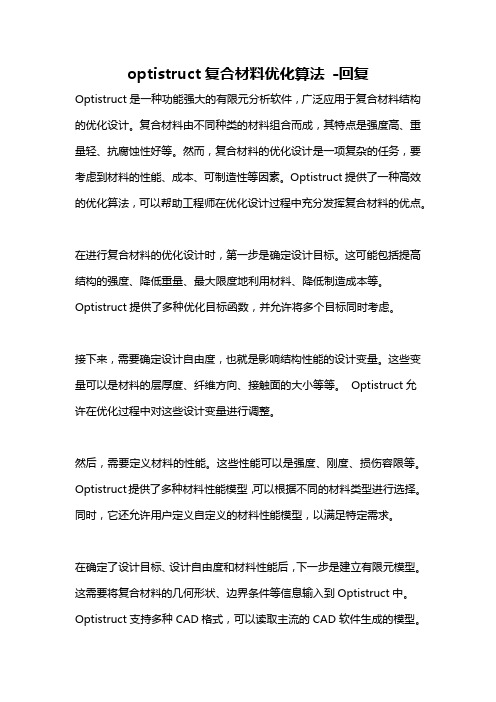 optistruct 复合材料优化算法 -回复

Optistruct 是一种功能强大的有限元分析软件，广泛应用于复合材料结构的优化设计。复合材料由不同种类的材料组合而成，其特点是强度高、重量轻、抗腐蚀性好等。然而，复合材料的优化设计是一项复杂的任务，要考虑到材料的性能、成本、可制造性等因素。Optistruct 提供了一种高效的优化算法，可以帮助工程师在优化设计过程中充分发挥复合材料的优点。

在进行复合材料的优化设计时，第一步是确定设计目标。这可能包括提高结构的强度、降低重量、最大限度地利用材料、降低制造成本等。Optistruct 提供了多种优化目标函数，并允许将多个目标同时考虑。

接下来，需要确定设计自由度，也就是影响结构性能的设计变量。这些变量可以是材料的层厚度、纤维方向、接触面的大小等等。 Optistruct 允许在优化过程中对这些设计变量进行调整。

然后，需要定义材料的性能。这些性能可以是强度、刚度、损伤容限等。Optistruct 提供了多种材料性能模型，可以根据不同的材料类型进行选择。同时，它还允许用户定义自定义的材料性能模型，以满足特定需求。

在确定了设计目标、设计自由度和材料性能后，下一步是建立有限元模型。这需要将复合材料的几何形状、边界条件等信息输入到 Optistruct 中。Optistruct 支持多种 CAD 格式，可以读取主流的 CAD 软件生成的模型。